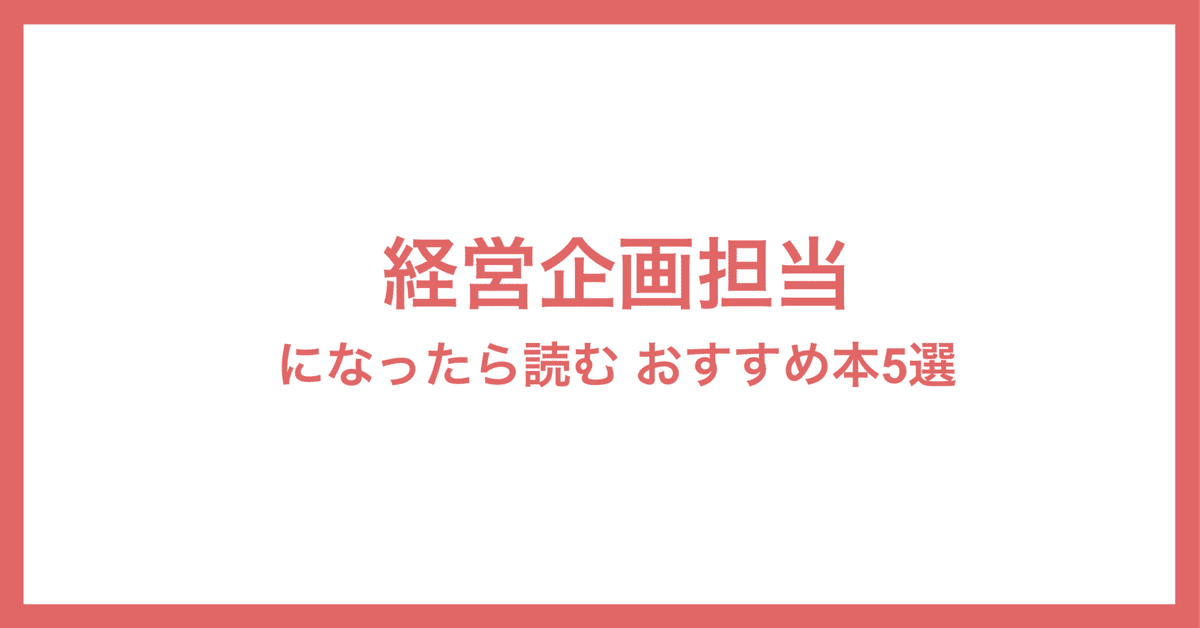 経営企画担当

になったら読む おすすめ本5選